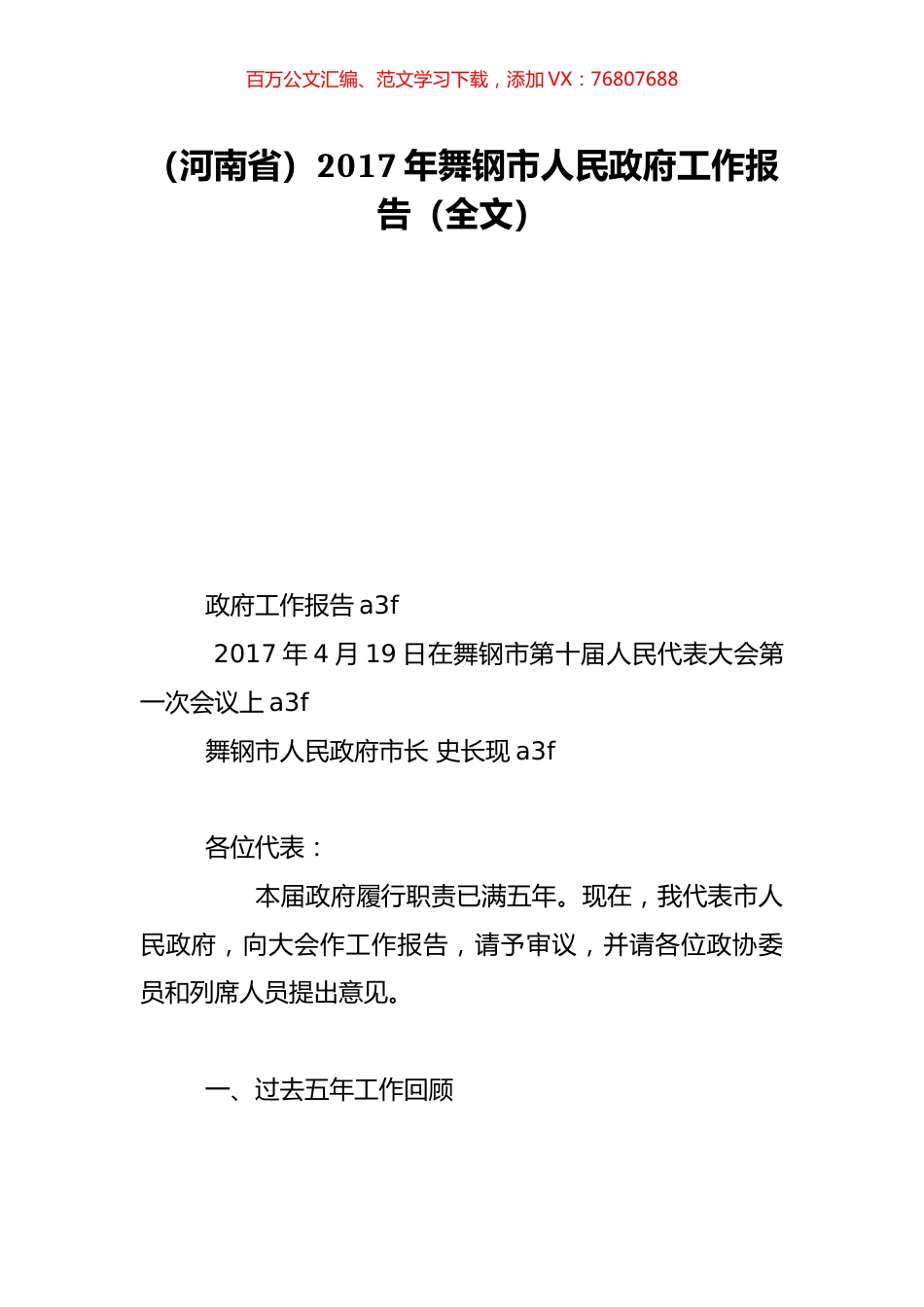 百万公文汇编、范文学习下载，添加 VX：76807688

（河南省）2017 年舞钢市人民政府工作报告（全文）

政府工作报告 a3f

2017 年 4 月 19 日在舞钢市第十届人民代表大会第一次会议上 a3f

舞钢市人民政府市长 史长现 a3f

各位代表：

本届政府履行职责已满五年。现在，我代表市人民政府，向大会作工作报告，请予审议，并请各位政协委员和列席人员提出意见。

一、过去五年工作回顾